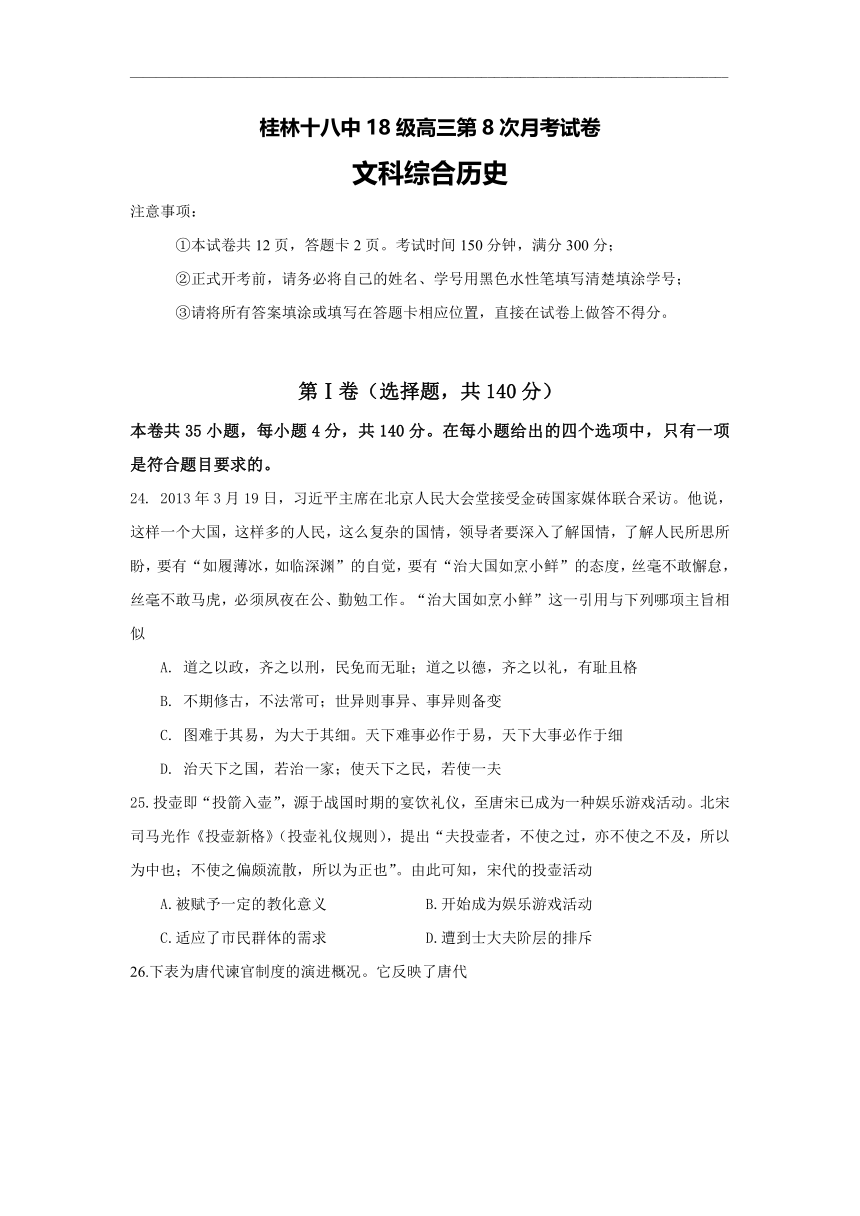 桂林十八中 18 级高三第 8 次月考试卷

文科综合历史

注意事项：

①本试卷共 12 页，答题卡 2 页。考试时间 150 分钟，满分 300 分；

②正式开考前，请务必将自己的姓名、学号用黑色水性笔填写清楚填涂学号；

③请将所有答案填涂或填写在答题卡相应位置，直接在试卷上做答不得分。

第Ⅰ卷（选择题，共 140 分）

本卷共 35 小题，每小题 4 分，共 140 分。在每小题给出的四个选项中，只有一项是符合题目要求的。

24. 2013 年 3 月 19 日，习近平主席在北京人民大会堂接受金砖国家媒体联合采访。他说，这样一个大国，这样多的人民，这么复杂的国情，领导者要深入了解国情，了解人民所思所盼，要有“如履薄冰，如临深渊”的自觉，要有“治大国如烹小鲜”的态度，丝毫不敢懈怠，丝毫不敢马虎，必须夙夜在公、勤勉工作。“治大国如烹小鲜”这一引用与下列哪项主旨相似

A. 道之以政，齐之以刑，民免而无耻；道之以德，齐之以礼，有耻且格

B. 不期修古，不法常可；世异则事异、事异则备变

C. 图难于其易，为大于其细。天下难事必作于易，天下大事必作于细

D. 治天下之国，若治一家；使天下之民，若使一夫

25.投壶即“投箭入壶”，源于战国时期的宴饮礼仪，至唐宋已成为一种娱乐游戏活动。北宋司马光作《投壶新格》(投壶礼仪规则)，提出“夫投壶者，不使之过，亦不使之不及，所以为中也；不使之偏颇流散，所以为正也”。由此可知，宋代的投壶活动

A.被赋予一定的教化意义

B.开始成为娱乐游戏活动

C.适应了市民群体的需求

D.遭到士大夫阶层的排斥

26.下表为唐代谏官制度的演进概况。它反映了唐代